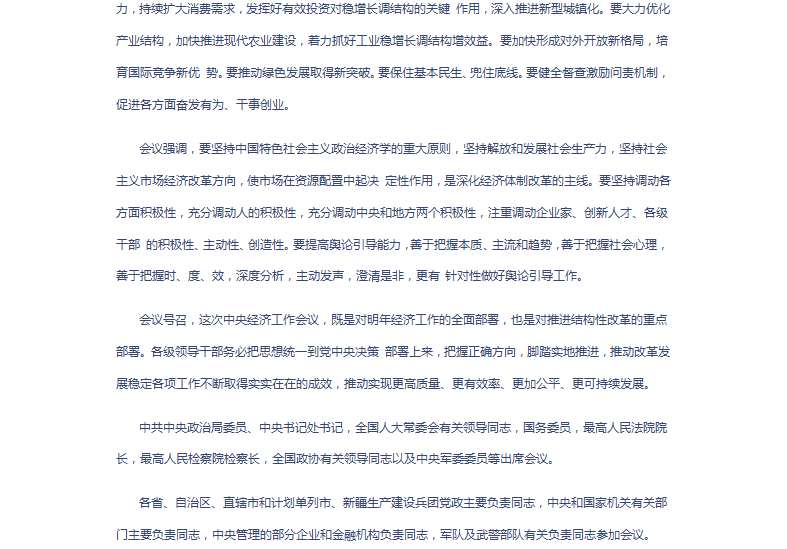 力，持续扩大消费需求，发挥好有效投资对稳增长调结构的关键 作用，深入推进新型城镇化。要大力优化产业结构，加快推进现代农业建设，着力抓好工业稳增长调结构增效益。要加快形成对外开放新格局，培育国际竞争新优 势。要推动绿色发展取得新突破。要保住基本民生、兜住底线。要健全督查激励问责机制，促进各方面奋发有为、干事创业。

会议强调，要坚持中国特色社会主义政治经济学的重大原则，坚持解放和发展社会生产力，坚持社会主义市场经济改革方向，使市场在资源配置中起决 定性作用，是深化经济体制改革的主线。要坚持调动各方面积极性，充分调动人的积极性，充分调动中央和地方两个积极性，注重调动企业家、创新人才、各级干部 的积极性、主动性、创造性。要提高舆论引导能力，善于把握本质、主流和趋势，善于把握社会心理，善于把握时、度、效，深度分析，主动发声，澄清是非，更有 针对性做好舆论引导工作。

会议号召，这次中央经济工作会议，既是对明年经济工作的全面部署，也是对推进结构性改革的重点部署。各级领导干部务必把思想统一到党中央决策 部署上来，把握正确方向，脚踏实地推进，推动改革发展稳定各项工作不断取得实实在在的成效，推动实现更高质量、更有效率、更加公平、更可持续发展。

中共中央政治局委员、中央书记处书记，全国人大常委会有关领导同志，国务委员，最高人民法院院长，最高人民检察院检察长，全国政协有关领导同志以及中央军委委员等出席会议。

各省、自治区、直辖市和计划单列市、新疆生产建设兵团党政主要负责同志，中央和国家机关有关部门主要负责同志，中央管理的部分企业和金融机构负责同志，军队及武警部队有关负责同志参加会议。